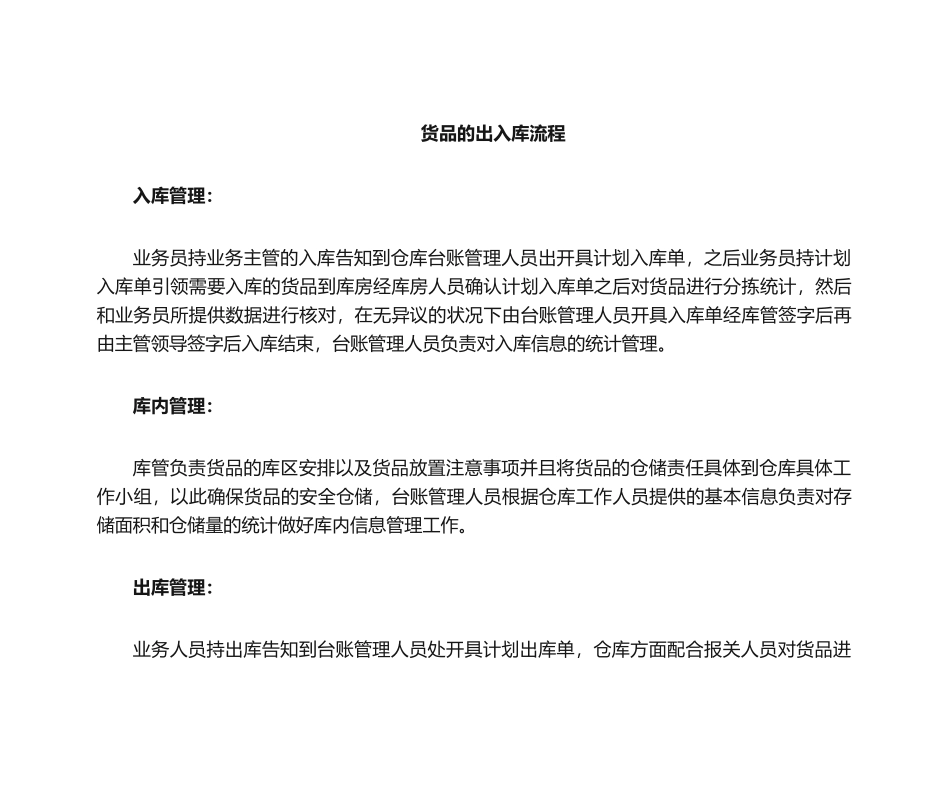 货品的出入库流程

入库管理：

业务员持业务主管的入库告知到仓库台账管理人员出开具计划入库单，之后业务员持计划入库单引领需要入库的货品到库房经库房人员确认计划入库单之后对货品进行分拣统计，然后和业务员所提供数据进行核对，在无异议的状况下由台账管理人员开具入库单经库管签字后再由主管领导签字后入库结束，台账管理人员负责对入库信息的统计管理。

库内管理：

库管负责货品的库区安排以及货品放置注意事项并且将货品的仓储责任具体到仓库具体工作小组，以此确保货品的安全仓储，台账管理人员根据仓库工作人员提供的基本信息负责对存储面积和仓储量的统计做好库内信息管理工作。

出库管理：

业务人员持出库告知到台账管理人员处开具计划出库单，仓库方面配合报关人员对货品进